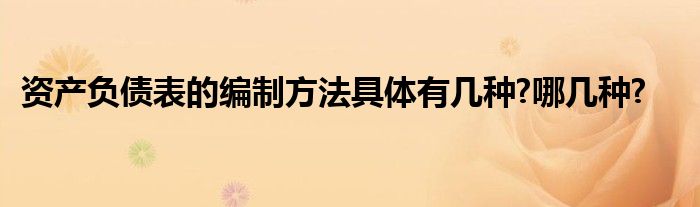 资产负债表的编制方法具体有几种?哪几种?